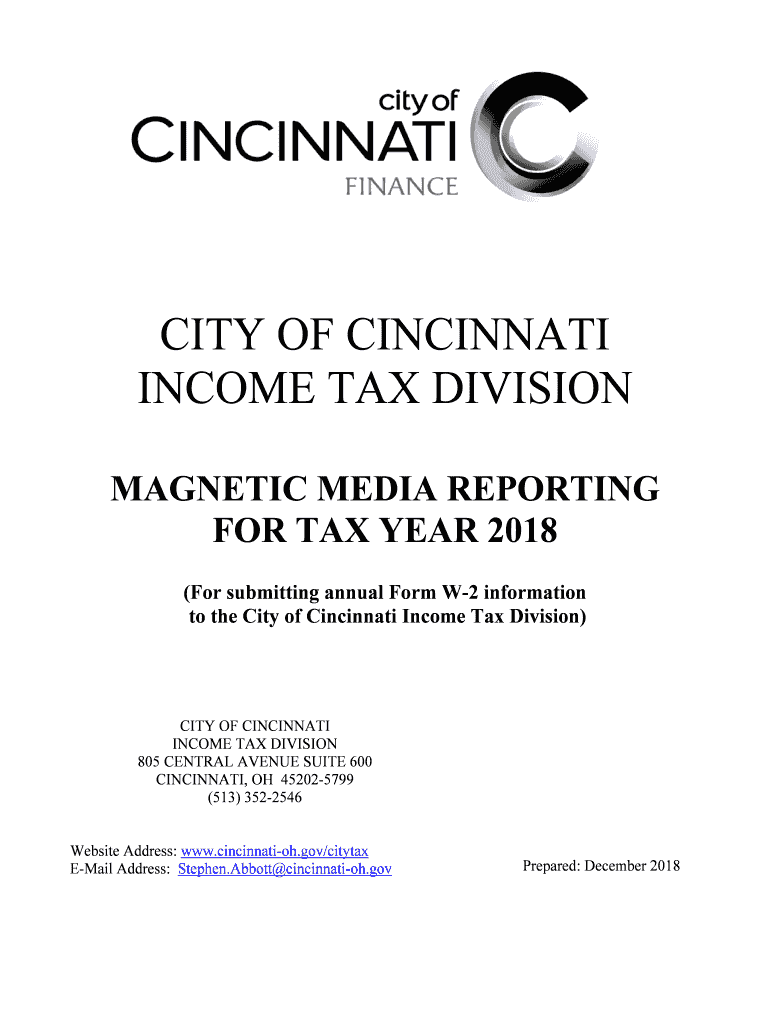 city of
CINCINNATI
FINANCE

CITY OF CINCINNATI
INCOME TAX DIVISION

MAGNETIC MEDIA REPORTING
FOR TAX YEAR 2018

(For submitting annual Form W-2 information to the City of Cincinnati Income Tax Division)

CITY OF CINCINNATI
INCOME TAX DIVISION
805 CENTRAL AVENUE SUITE 600
CINCINNATI, OH 45202-5799
(513) 352-2546

Website Address: www.cincinnati-oh.gov/citytax
E-Mail Address: Stephen.Abbott@cincinnati-oh.gov

Prepared: December 2018